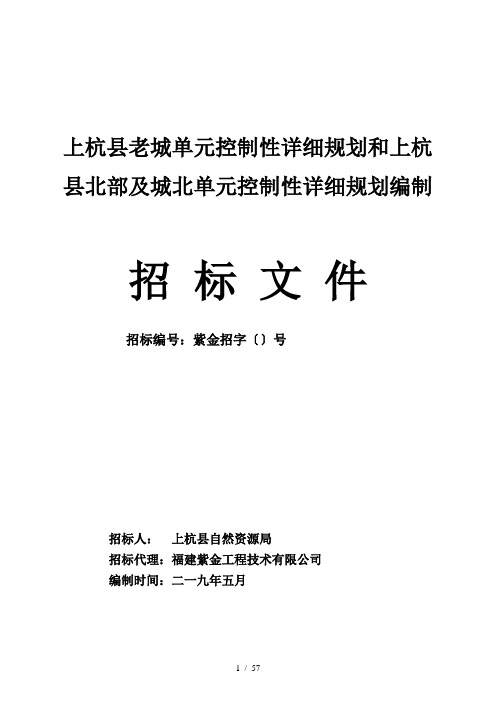 上杭县老城单元控制性详细规划和上杭县北部及城北单元控制性详细规划编制

招 标 文 件

招标编号：紫金招字〔〕号

招标人：　上杭县自然资源局
招标代理：福建紫金工程技术有限公司
编制时间：二一九年五月

1 / 57